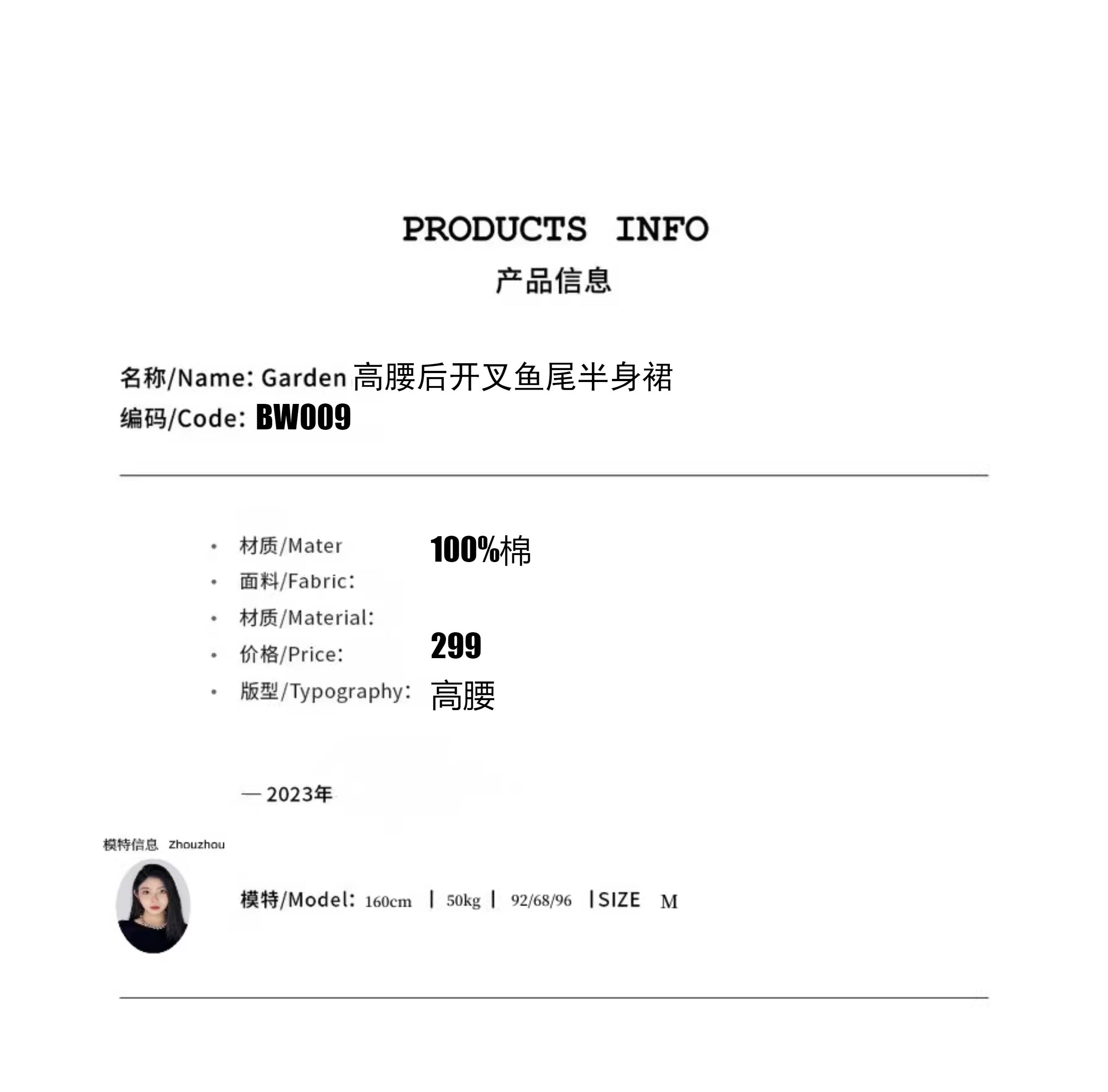 PRODUCTS INFO
产品信息

名称/Name: Garden高腰后开叉鱼尾半身裙
编码/Code: BW009

• 材质/Mater 100%棉
• 面料/Fabric:
• 材质/Material:
• 价格/Price: 299
• 版型/Typography: 高腰

— 2023年

模特信息 Zhouzhou

模特/Model: 160cm | 50kg | 92/68/96 |SIZE M